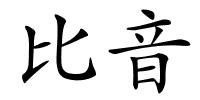 比音